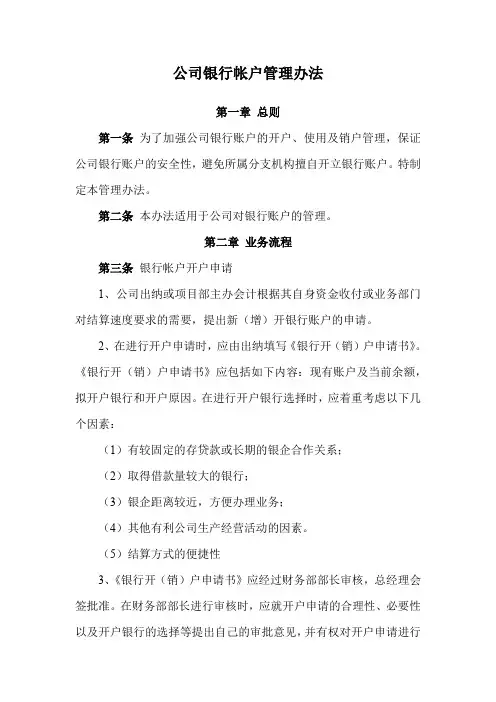 公司银行帐户管理办法

第一章 总则

第一条 为了加强公司银行账户的开户、使用及销户管理，保证公司银行账户的安全性，避免所属分支机构擅自开立银行账户。特制定本管理办法。

第二条 本办法适用于公司对银行账户的管理。

第二章 业务流程

第三条 银行帐户开户申请

1、公司出纳或项目部主办会计根据其自身资金收付或业务部门对结算速度要求的需要，提出新（增）开银行账户的申请。

2、在进行开户申请时，应由出纳填写《银行开（销）户申请书》。《银行开（销）户申请书》应包括如下内容：现有账户及当前余额，拟开户银行和开户原因。在进行开户银行选择时，应着重考虑以下几个因素：

（1）有较固定的存贷款或长期的银企合作关系；

（2）取得借款量较大的银行；

（3）银企距离较近，方便办理业务；

（4）其他有利公司生产经营活动的因素。

（5）结算方式的便捷性

3、《银行开（销）户申请书》应经过财务部部长审核，总经理会签批准。在财务部部长进行审核时，应就开户申请的合理性、必要性以及开户银行的选择等提出自己的审批意见，并有权对开户申请进行